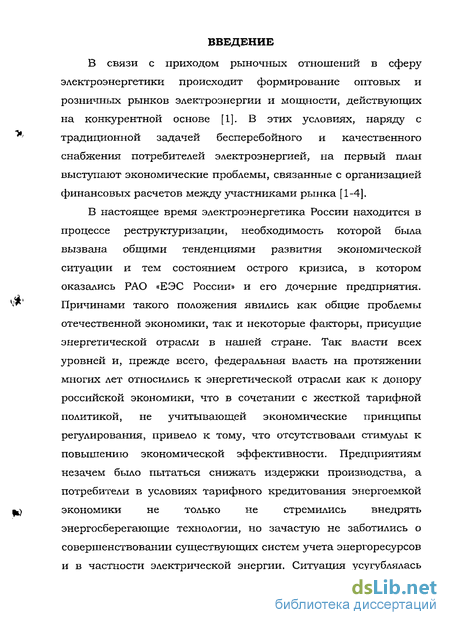 ВВЕДЕНИЕ

В связи с приходом рыночных отношений в сферу электроэнергетики происходит формирование оптовых и розничных рынков электроэнергии и мощности, действующих на конкурентной основе [1]. В этих условиях, наряду с традиционной задачей бесперебойного и качественного снабжения потребителей электроэнергией, на первый план выступают экономические проблемы, связанные с организацией финансовых расчетов между участниками рынка [1-4].

В настоящее время электроэнергетика России находится в процессе реструктуризации, необходимость которой была вызвана общими тенденциями развития экономической ситуации и тем состоянием острого кризиса, в котором оказались РАО «ЕЭС России» и его дочерние предприятия. Причинами такого положения явились как общие проблемы отечественной экономики, так и некоторые факторы, присущие энергетической отрасли в нашей стране. Так власти всех уровней и, прежде всего, федеральная власть на протяжении многих лет относились к энергетической отрасли как к донору российской экономики, что в сочетании с жесткой тарифной политикой, не учитывающей экономические принципы регулирования, привело к тому, что отсутствовали стимулы к повышению экономической эффективности. Предприятиям незачем было пытаться снижать издержки производства, а потребители в условиях тарифного кредитования энергоемкой экономики не только не стремились внедрять энергосберегающие технологии, но зачастую не заботились о совершенствовании существующих систем учета энергоресурсов и в частности электрической энергии. Ситуация усугублялась

dsLib.net
библиотека диссертаций